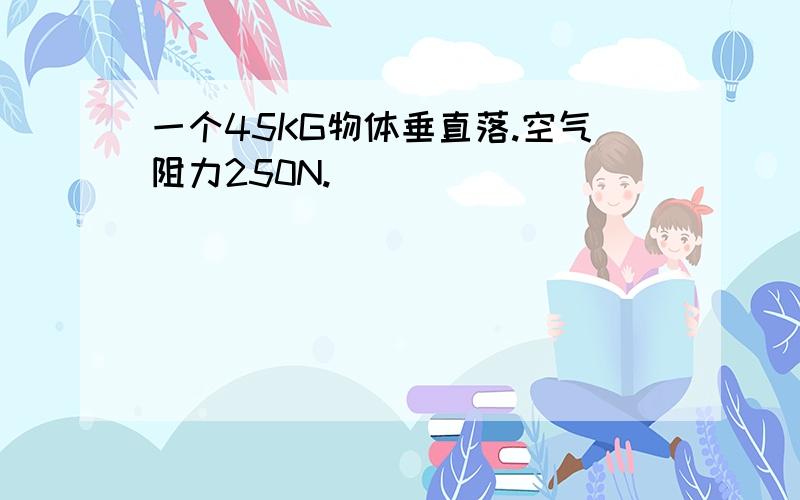 一个45KG物体垂直落.空气阻力250N.